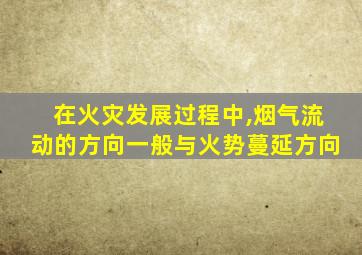 在火灾发展过程中,烟气流动的方向一般与火势蔓延方向